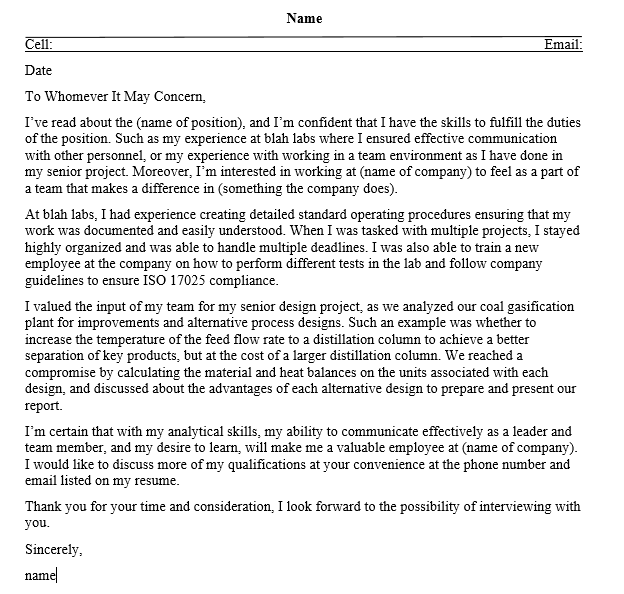 Name

Cell: Email:

Date

To Whomever It May Concern,

I've read about the (name of position), and I'm confident that I have the skills to fulfill the duties of the position. Such as my experience at blah labs where I ensured effective communication with other personnel, or my experience with working in a team environment as I have done in my senior project. Moreover, I'm interested in working at (name of company) to feel as a part of a team that makes a difference in (something the company does).

At blah labs, I had experience creating detailed standard operating procedures ensuring that my work was documented and easily understood. When I was tasked with multiple projects, I stayed highly organized and was able to handle multiple deadlines. I was also able to train a new employee at the company on how to perform different tests in the lab and follow company guidelines to ensure ISO 17025 compliance.

I valued the input of my team for my senior design project, as we analyzed our coal gasification plant for improvements and alternative process designs. Such an example was whether to increase the temperature of the feed flow rate to a distillation column to achieve a better separation of key products, but at the cost of a larger distillation column. We reached a compromise by calculating the material and heat balances on the units associated with each design, and discussed about the advantages of each alternative design to prepare and present our report.

I'm certain that with my analytical skills, my ability to communicate effectively as a leader and team member, and my desire to learn, will make me a valuable employee at (name of company). I would like to discuss more of my qualifications at your convenience at the phone number and email listed on my resume.

Thank you for your time and consideration, I look forward to the possibility of interviewing with you.

Sincerely,

name